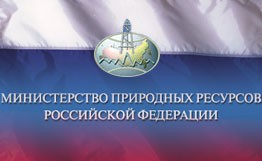 МИНИСТЕРСТВО ПРИРОДНЫХ РЕСУРСОВ
РОССИЙСКОЙ ФЕДЕРАЦИИ